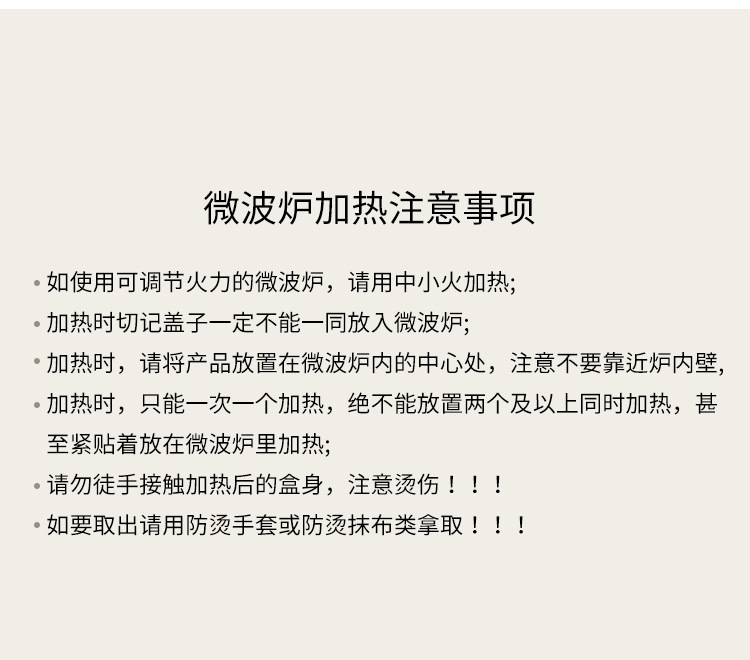 微波炉加热注意事项

• 如使用可调节火力的微波炉，请用中小火加热;
• 加热时切记盖子一定不能一同放入微波炉;
• 加热时，请将产品放置在微波炉内的中心处，注意不要靠近炉内壁,
• 加热时，只能一次一个加热，绝不能放置两个及以上同时加热，甚至紧贴着放在微波炉里加热;
• 请勿徒手接触加热后的盒身，注意烫伤！！！
• 如要取出请用防烫手套或防烫抹布类拿取！！！